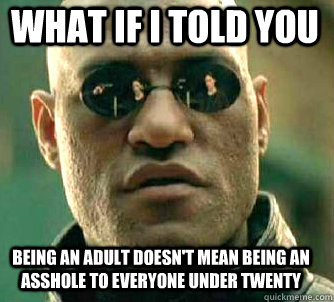 WHAT IF I TOLD YOU

BEING AN ADULT DOESN'T MEAN BEING AN ASSHOLE TO EVERYONE UNDER TWENTY

quickmeme.com